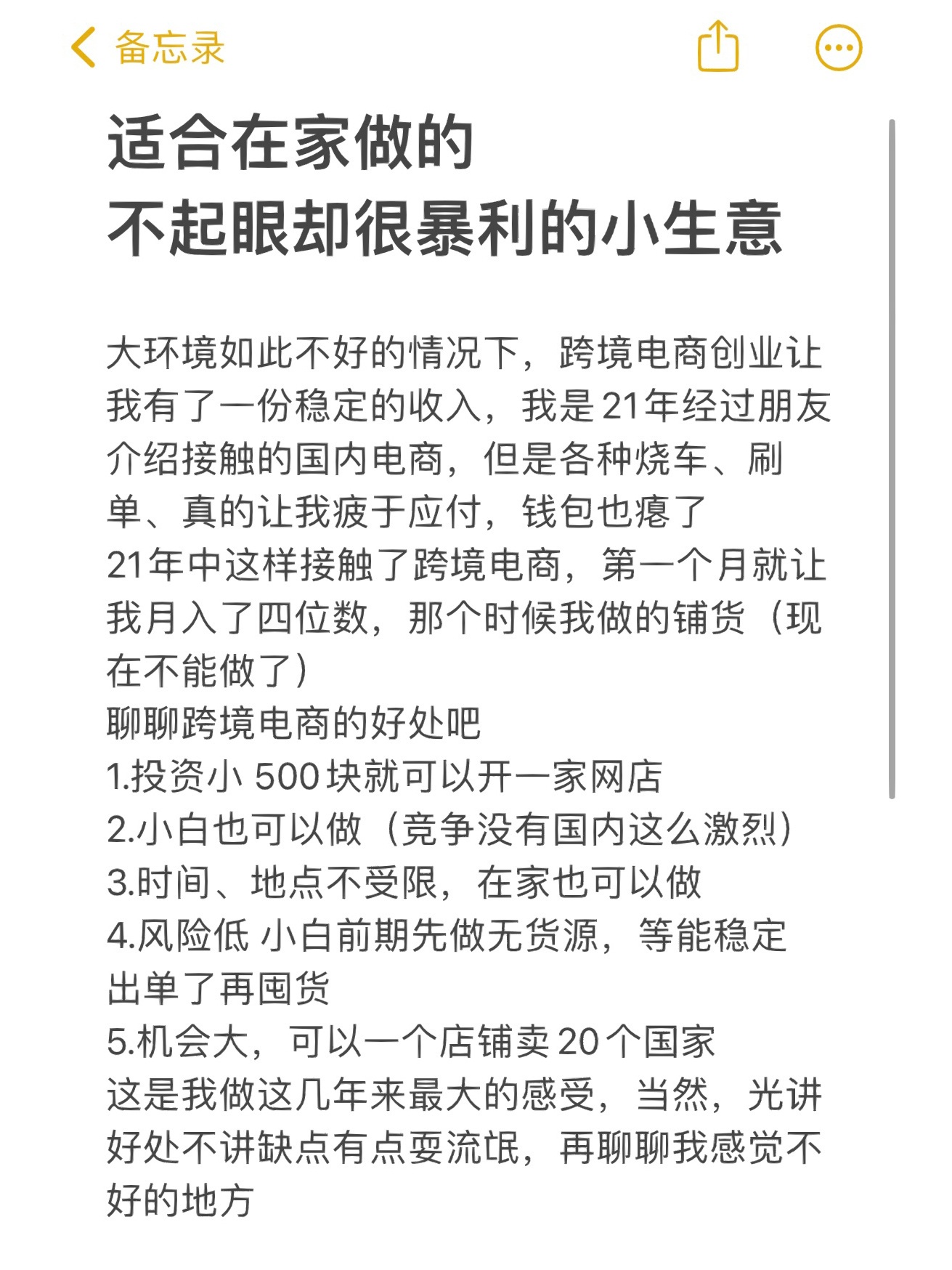 备忘录

适合在家做的
不起眼却很暴利的小生意

大环境如此不好的情况下，跨境电商创业让我有了一份稳定的收入，我是21年经过朋友介绍接触的国内电商，但是各种烧车、刷单、真的让我疲于应付，钱包也瘪了
21年中这样接触了跨境电商，第一个月就让我月入了四位数，那个时候我做的铺货（现在不能做了）
聊聊跨境电商的好处吧
1.投资小 500块就可以开一家网店
2.小白也可以做（竞争没有国内这么激烈）
3.时间、地点不受限，在家也可以做
4.风险低 小白前期先做无货源，等能稳定出单了再囤货
5.机会大，可以一个店铺卖20个国家
这是我做这几年来最大的感受，当然，光讲好处不讲缺点有点耍流氓，再聊聊我感觉不好的地方